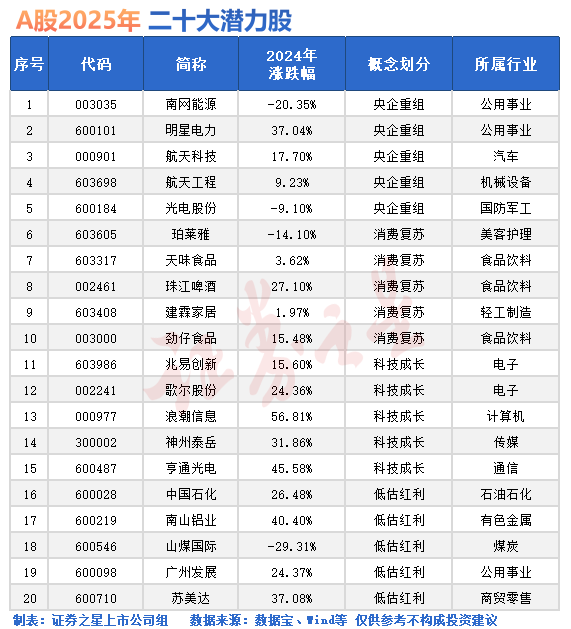 A股2025年 二十大潜力股

| 序号 | 代码 | 简称 | 2024年涨跌幅 | 概念划分 | 所属行业 |
|---|---|---|---|---|---|
| 1 | 003035 | 南网能源 | -20.35% | 央企重组 | 公用事业 |
| 2 | 600101 | 明星电力 | 37.04% | 央企重组 | 公用事业 |
| 3 | 000901 | 航天科技 | 17.70% | 央企重组 | 汽车 |
| 4 | 603698 | 航天工程 | 9.23% | 央企重组 | 机械设备 |
| 5 | 600184 | 光电股份 | -9.10% | 央企重组 | 国防军工 |
| 6 | 603605 | 珀莱雅 | -14.10% | 消费复苏 | 美容护理 |
| 7 | 603317 | 天味食品 | 3.62% | 消费复苏 | 食品饮料 |
| 8 | 002461 | 珠江啤酒 | 27.10% | 消费复苏 | 食品饮料 |
| 9 | 603408 | 建霖家居 | 1.97% | 消费复苏 | 轻工制造 |
| 10 | 003000 | 劲仔食品 | 15.48% | 消费复苏 | 食品饮料 |
| 11 | 603986 | 兆易创新 | 15.60% | 科技成长 | 电子 |
| 12 | 002241 | 歌尔股份 | 24.36% | 科技成长 | 电子 |
| 13 | 000977 | 浪潮信息 | 56.81% | 科技成长 | 计算机 |
| 14 | 300002 | 神州泰岳 | 31.86% | 科技成长 | 传媒 |
| 15 | 600487 | 亨通光电 | 45.58% | 科技成长 | 通信 |
| 16 | 600028 | 中国石化 | 26.48% | 低估红利 | 石油石化 |
| 17 | 600219 | 南山铝业 | 40.40% | 低估红利 | 有色金属 |
| 18 | 600546 | 山煤国际 | -29.31% | 低估红利 | 煤炭 |
| 19 | 600098 | 广州发展 | 24.37% | 低估红利 | 公用事业 |
| 20 | 600710 | 苏美达 | 37.08% | 低估红利 | 商贸零售 |

证券之星

制表：证券之星上市公司组 数据来源：数据宝、Wind等 仅供参考不构成投资建议